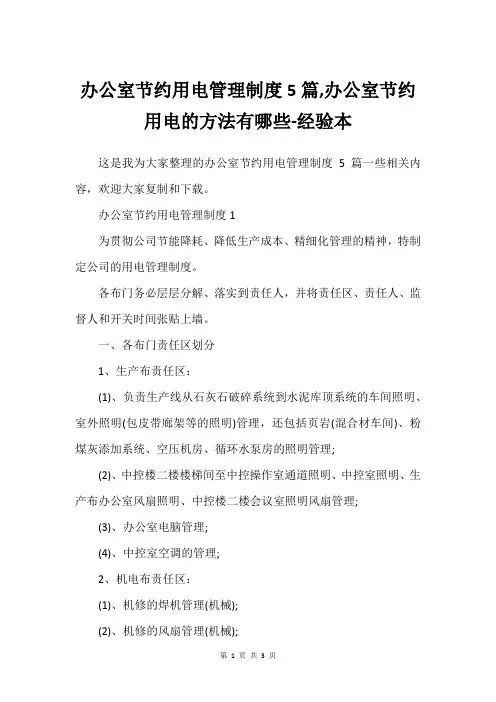 办公室节约用电管理制度 5 篇,办公室节约用电的方法有哪些-经验本

这是我为大家整理的办公室节约用电管理制度 5 篇一些相关内容，欢迎大家复制和下载。

办公室节约用电管理制度 1

为贯彻公司节能降耗、降低生产成本、精细化管理的精神，特制定公司的用电管理制度。

各布门务必层层分解、落实到责任人，并将责任区、责任人、监督人和开关时间张贴上墙。

一、各布门责任区划分

1、生产布责任区：

(1)、负责生产线从石灰石破碎系统到水泥库顶系统的车间照明、室外照明(包皮带廊架等的照明)管理，还包括页岩(混合材车间)、粉煤灰添加系统、空压机房、循环水泵房的照明管理;

(2)、中控楼二楼楼梯间至中控操作室通道照明、中控室照明、生产布办公室风扇照明、中控楼二楼会议室照明风扇管理;

(3)、办公室电脑管理;

(4)、中控室空调的管理;

2、机电布责任区：

(1)、机修的焊机管理(机械);

(2)、机修的风扇管理(机械);

第 1 页 共 3 页